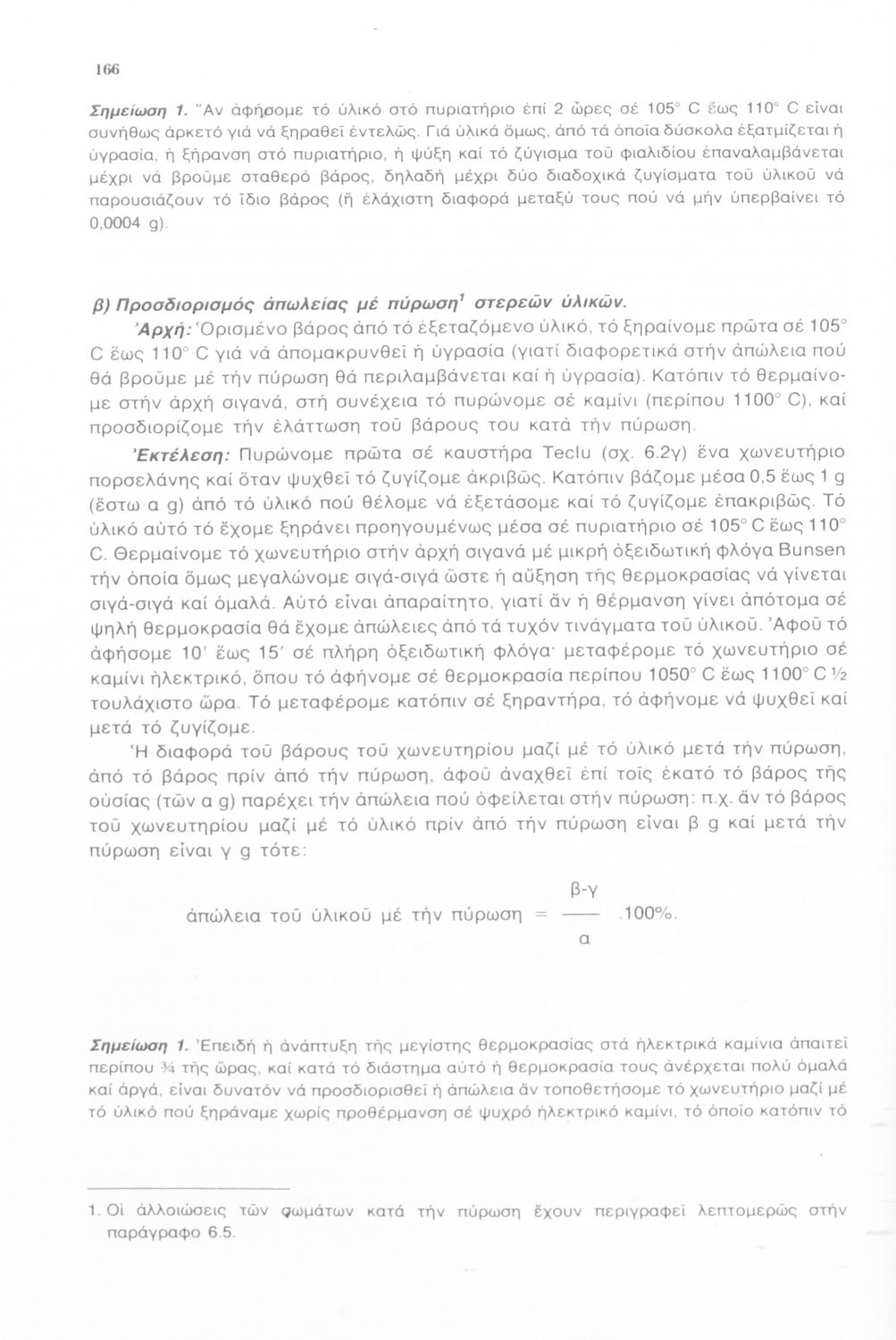 166

Σημείωση 1. Ἄν ἀφήσομε τό ὑλικό στό πυριατήριο ἐπί 2 ὧρες σέ 105° C ἕως 110° C εἶναι συνήθως ἀρκετό γιά νά ξηραθεῖ ἐντελῶς. Γιά ὑλικά ὅμως, ἀπό τά ὁποῖα δύσκολα ἐξατμίζεται ἡ ὑγρασία, ἡ ξήρανση στό πυριατήριο, ἡ ψύξη καί τό ζύγισμα τοῦ φιαλιδίου ἐπαναλαμβάνεται μέχρι νά βροῦμε σταθερό βάρος, δηλαδή μέχρι δύο διαδοχικά ζυγίσματα τοῦ ὑλικοῦ νά παρουσιάζουν τό ἴδιο βάρος (ἤ ἐλάχιστη διαφορά μεταξύ τους πού νά μήν ὑπερβαίνει τό 0,0004 g).

β) Προσδιορισμός ἀπωλείας μέ πύρωση$^1$ στερεῶν ὑλικῶν.
Ἀρχή: Ὁρισμένο βάρος ἀπό τό ἐξεταζόμενο ὑλικό, τό ξηραίνομε πρῶτα σέ 105° C ἕως 110° C γιά νά ἀπομακρυνθεῖ ἡ ὑγρασία (γιατί διαφορετικά στήν ἀπώλεια πού θά βροῦμε μέ τήν πύρωση θά περιλαμβάνεται καί ἡ ὑγρασία). Κατόπιν τό θερμαίνομε στήν ἀρχή σιγανά, στή συνέχεια τό πυρώνομε σέ καμίνι (περίπου 1100° C), καί προσδιορίζομε τήν ἐλάττωση τοῦ βάρους του κατά τήν πύρωση.
Ἐκτέλεση: Πυρώνομε πρῶτα σέ καυστήρα Teclu (σχ. 6.2γ) ἕνα χωνευτήριο πορσελάνης καί ὅταν ψυχθεῖ τό ζυγίζομε ἀκριβῶς. Κατόπιν βάζομε μέσα 0,5 ἕως 1 g (ἔστω α g) ἀπό τό ὑλικό πού θέλομε νά ἐξετάσομε καί τό ζυγίζομε ἐπακριβῶς. Τό ὑλικό αὐτό τό ἔχομε ξηράνει προηγουμένως μέσα σέ πυριατήριο σέ 105° C ἕως 110° C. Θερμαίνομε τό χωνευτήριο στήν ἀρχή σιγανά μέ μικρή ὀξειδωτική φλόγα Bunsen τήν ὁποία ὅμως μεγαλώνομε σιγά-σιγά ὥστε ἡ αὔξηση τῆς θερμοκρασίας νά γίνεται σιγά-σιγά καί ὁμαλά. Αὐτό εἶναι ἀπαραίτητο, γιατί ἄν ἡ θέρμανση γίνει ἀπότομα σέ ψηλή θερμοκρασία θά ἔχομε ἀπώλειες ἀπό τά τυχόν τινάγματα τοῦ ὑλικοῦ. Ἀφοῦ τό ἀφήσομε 10′ ἕως 15′ σέ πλήρη ὀξειδωτική φλόγα· μεταφέρομε τό χωνευτήριο σέ καμίνι ἠλεκτρικό, ὅπου τό ἀφήνομε σέ θερμοκρασία περίπου 1050° C ἕως 1100° C ½ τουλάχιστο ὥρα. Τό μεταφέρομε κατόπιν σέ ξηραντήρα, τό ἀφήνομε νά ψυχθεῖ καί μετά τό ζυγίζομε.
Ἡ διαφορά τοῦ βάρους τοῦ χωνευτηρίου μαζί μέ τό ὑλικό μετά τήν πύρωση, ἀπό τό βάρος πρίν ἀπό τήν πύρωση, ἀφοῦ ἀναχθεῖ ἐπί τοῖς ἑκατό τό βάρος τῆς οὐσίας (τῶν α g) παρέχει τήν ἀπώλεια πού ὀφείλεται στήν πύρωση: π.χ. ἄν τό βάρος τοῦ χωνευτηρίου μαζί μέ τό ὑλικό πρίν ἀπό τήν πύρωση εἶναι β g καί μετά τήν πύρωση εἶναι γ g τότε:

ἀπώλεια τοῦ ὑλικοῦ μέ τήν πύρωση $= \frac{β-γ}{α} .100\%$.

Σημείωση 1. Ἐπειδή ἡ ἀνάπτυξη τῆς μεγίστης θερμοκρασίας στά ἠλεκτρικά καμίνια ἀπαιτεῖ περίπου ¾ τῆς ὥρας, καί κατά τό διάστημα αὐτό ἡ θερμοκρασία τους ἀνέρχεται πολύ ὁμαλά καί ἀργά, εἶναι δυνατόν νά προσδιορισθεῖ ἡ ἀπώλεια ἄν τοποθετήσομε τό χωνευτήριο μαζί μέ τό ὑλικό πού ξηράναμε χωρίς προθέρμανση σέ ψυχρό ἠλεκτρικό καμίνι, τό ὁποῖο κατόπιν τό

1. Οἱ ἀλλοιώσεις τῶν σωμάτων κατά τήν πύρωση ἔχουν περιγραφεῖ λεπτομερῶς στήν παράγραφο 6.5.